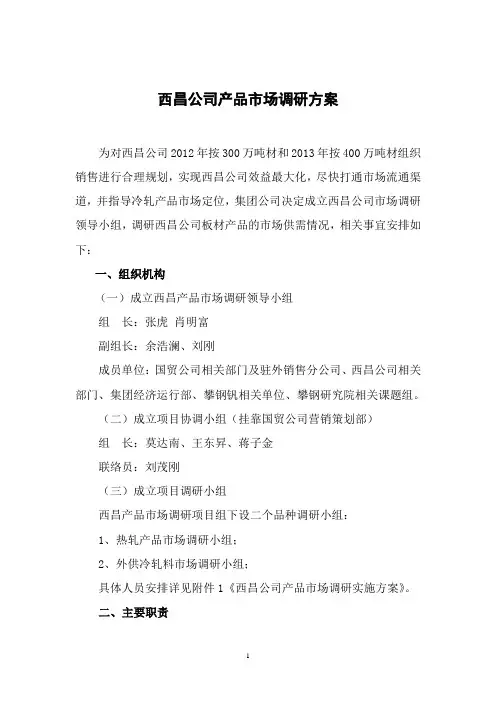 西昌公司产品市场调研方案

为对西昌公司2012年按300万吨材和2013年按400万吨材组织销售进行合理规划，实现西昌公司效益最大化，尽快打通市场流通渠道，并指导冷轧产品市场定位，集团公司决定成立西昌公司市场调研领导小组，调研西昌公司板材产品的市场供需情况，相关事宜安排如下：

一、组织机构

（一）成立西昌产品市场调研领导小组

组　长：张虎　肖明富

副组长：余浩澜、刘刚

成员单位：国贸公司相关部门及驻外销售分公司、西昌公司相关部门、集团经济运行部、攀钢钒相关单位、攀钢研究院相关课题组。

（二）成立项目协调小组（挂靠国贸公司营销策划部）

组　长：莫达南、王东昇、蒋子金

联络员：刘茂刚

（三）成立项目调研小组

西昌产品市场调研项目组下设二个品种调研小组：

1、热轧产品市场调研小组；

2、外供冷轧料市场调研小组；

具体人员安排详见附件1《西昌公司产品市场调研实施方案》。

二、主要职责

1